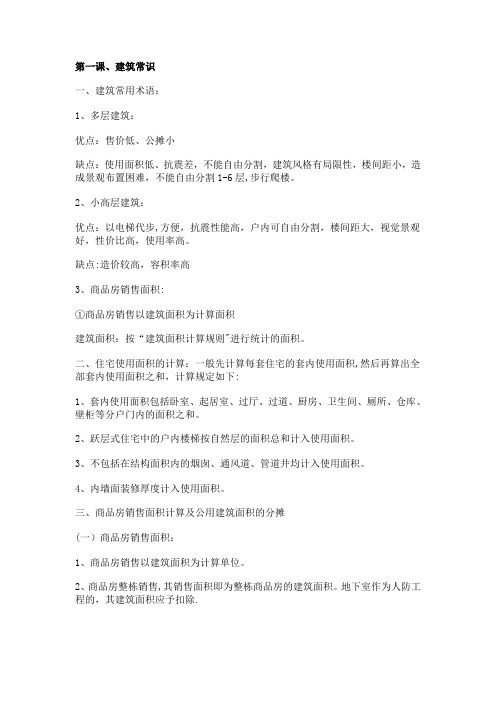 第一课、建筑常识

一、建筑常用术语：

1、多层建筑：

优点：售价低、公摊小

缺点：使用面积低、抗震差，不能自由分割，建筑风格有局限性，楼间距小，造成景观布置困难，不能自由分割 1-6 层,步行爬楼。

2、小高层建筑：

优点：以电梯代步,方便，抗震性能高，户内可自由分割，楼间距大，视觉景观好，性价比高，使用率高。

缺点:造价较高，容积率高

3、商品房销售面积:

①商品房销售以建筑面积为计算面积

建筑面积：按“建筑面积计算规则”进行统计的面积。

二、住宅使用面积的计算：一般先计算每套住宅的套内使用面积,然后再算出全部套内使用面积之和，计算规定如下:

1、套内使用面积包括卧室、起居室、过厅、过道、厨房、卫生间、厕所、仓库、壁柜等分户门内的面积之和。

2、跃层式住宅中的户内楼梯按自然层的面积总和计入使用面积。

3、不包括在结构面积内的烟囱、通风道、管道井均计入使用面积。

4、内墙面装修厚度计入使用面积。

三、商品房销售面积计算及公用建筑面积的分摊

（一）商品房销售面积：

1、商品房销售以建筑面积为计算单位。

2、商品房整栋销售,其销售面积即为整栋商品房的建筑面积。地下室作为人防工程的，其建筑面积应予扣除.